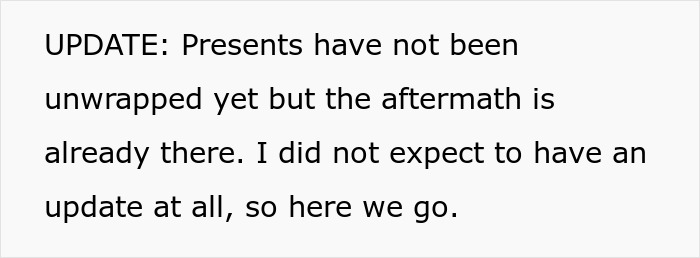 UPDATE: Presents have not been unwrapped yet but the aftermath is already there. I did not expect to have an update at all, so here we go.